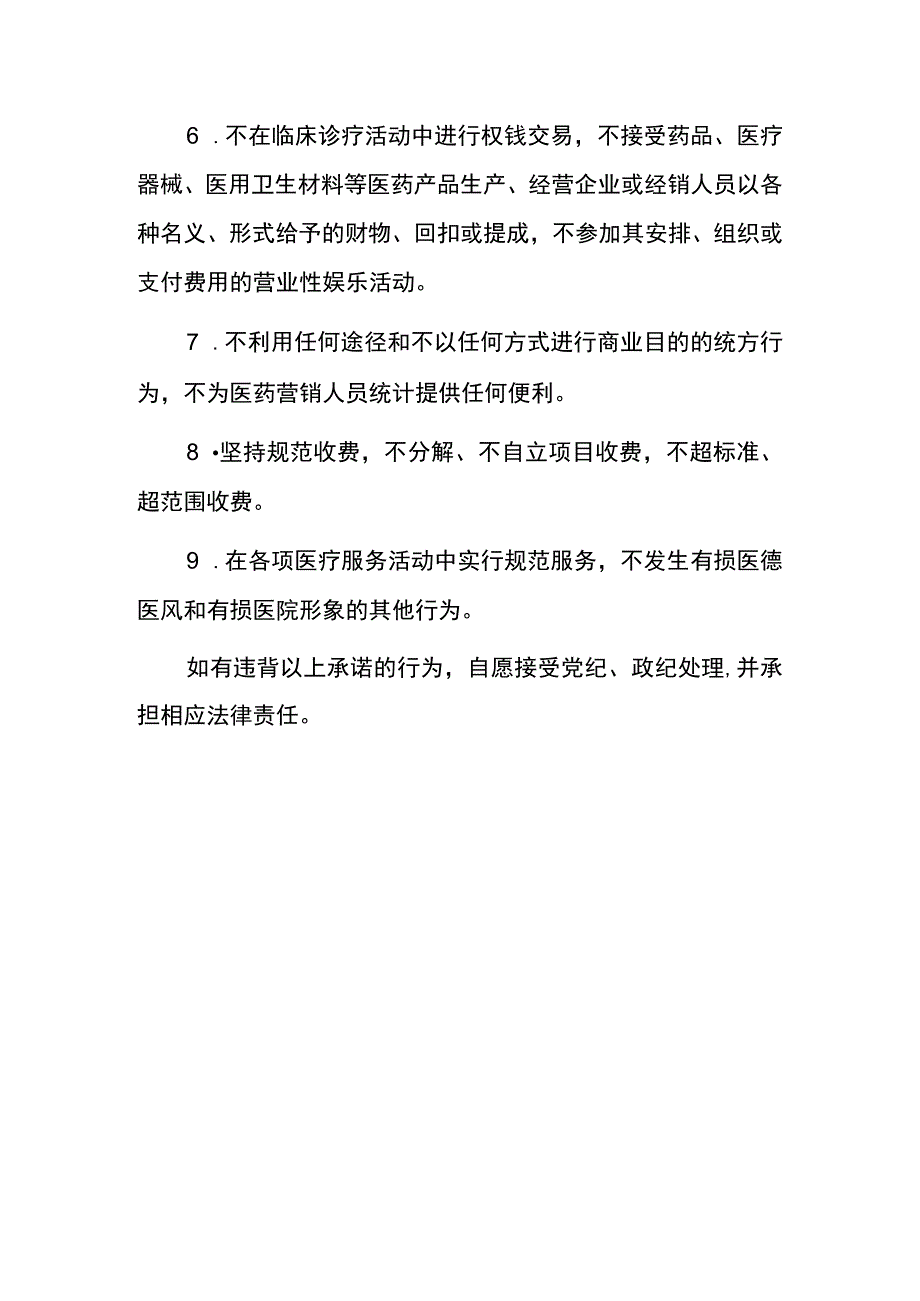 6．不在临床诊疗活动中进行权钱交易，不接受药品、医疗器械、医用卫生材料等医药产品生产、经营企业或经销人员以各种名义、形式给予的财物、回扣或提成，不参加其安排、组织或支付费用的营业性娱乐活动。

7．不利用任何途径和不以任何方式进行商业目的的统方行为，不为医药营销人员统计提供任何便利。

8•坚持规范收费，不分解、不自立项目收费，不超标准、超范围收费。

9．在各项医疗服务活动中实行规范服务，不发生有损医德医风和有损医院形象的其他行为。

如有违背以上承诺的行为，自愿接受党纪、政纪处理,并承担相应法律责任。